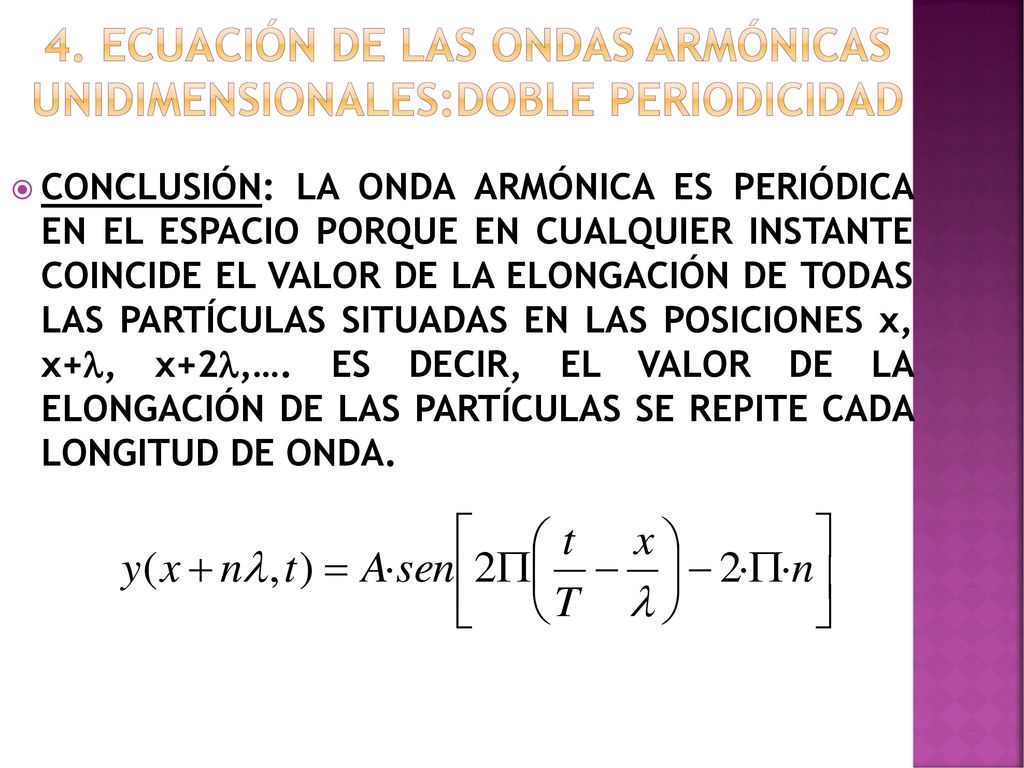 4. ECUACIÓN DE LAS ONDAS ARMÓNICAS UNIDIMENSIONALES:DOBLE PERIODICIDAD

CONCLUSIÓN: LA ONDA ARMÓNICA ES PERIÓDICA EN EL ESPACIO PORQUE EN CUALQUIER INSTANTE COINCIDE EL VALOR DE LA ELONGACIÓN DE TODAS LAS PARTÍCULAS SITUADAS EN LAS POSICIONES x, x+$\lambda$, x+2$\lambda$,…. ES DECIR, EL VALOR DE LA ELONGACIÓN DE LAS PARTÍCULAS SE REPITE CADA LONGITUD DE ONDA.

$y(x+n\lambda,t)=A\cdot sen\left[2\Pi\left(\frac{t}{T}-\frac{x}{\lambda}\right)-2\cdot\Pi\cdot n\right]$